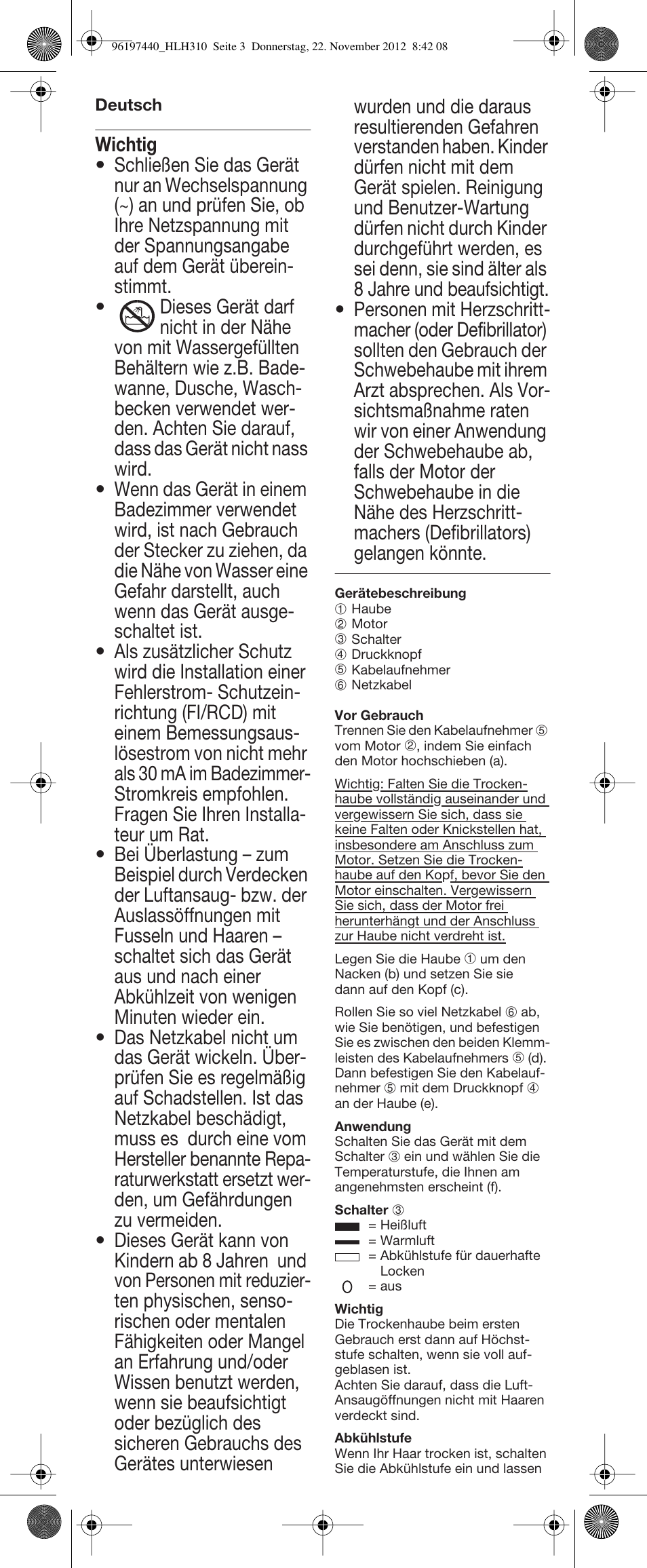 96197440_HLH310 Seite 3 Donnerstag, 22. November 2012 8:42 08

Deutsch

Wichtig
• Schließen Sie das Gerät nur an Wechselspannung (~) an und prüfen Sie, ob Ihre Netzspannung mit der Spannungsangabe auf dem Gerät übereinstimmt.
• Dieses Gerät darf nicht in der Nähe von mit Wassergefüllten Behältern wie z.B. Badewanne, Dusche, Waschbecken verwendet werden. Achten Sie darauf, dass das Gerät nicht nass wird.
• Wenn das Gerät in einem Badezimmer verwendet wird, ist nach Gebrauch der Stecker zu ziehen, da die Nähe von Wasser eine Gefahr darstellt, auch wenn das Gerät ausgeschaltet ist.
• Als zusätzlicher Schutz wird die Installation einer Fehlerstrom- Schutzeinrichtung (FI/RCD) mit einem Bemessungsauslösestrom von nicht mehr als 30 mA im Badezimmer-Stromkreis empfohlen. Fragen Sie Ihren Installateur um Rat.
• Bei Überlastung – zum Beispiel durch Verdecken der Luftansaug- bzw. der Auslassöffnungen mit Fusseln und Haaren – schaltet sich das Gerät aus und nach einer Abkühlzeit von wenigen Minuten wieder ein.
• Das Netzkabel nicht um das Gerät wickeln. Überprüfen Sie es regelmäßig auf Schadstellen. Ist das Netzkabel beschädigt, muss es durch eine vom Hersteller benannte Reparaturwerkstatt ersetzt werden, um Gefährdungen zu vermeiden.
• Dieses Gerät kann von Kindern ab 8 Jahren und von Personen mit reduzierten physischen, sensorischen oder mentalen Fähigkeiten oder Mangel an Erfahrung und/oder Wissen benutzt werden, wenn sie beaufsichtigt oder bezüglich des sicheren Gebrauchs des Gerätes unterwiesen wurden und die daraus resultierenden Gefahren verstanden haben. Kinder dürfen nicht mit dem Gerät spielen. Reinigung und Benutzer-Wartung dürfen nicht durch Kinder durchgeführt werden, es sei denn, sie sind älter als 8 Jahre und beaufsichtigt.
• Personen mit Herzschrittmacher (oder Defibrillator) sollten den Gebrauch der Schwebehaube mit ihrem Arzt absprechen. Als Vorsichtsmaßnahme raten wir von einer Anwendung der Schwebehaube ab, falls der Motor der Schwebehaube in die Nähe des Herzschrittmachers (Defibrillators) gelangen könnte.

Gerätebeschreibung
① Haube
② Motor
③ Schalter
④ Druckknopf
⑤ Kabelaufnehmer
⑥ Netzkabel

Vor Gebrauch
Trennen Sie den Kabelaufnehmer ⑤ vom Motor ②, indem Sie einfach den Motor hochschieben (a).

Wichtig: Falten Sie die Trockenhaube vollständig auseinander und vergewissern Sie sich, dass sie keine Falten oder Knickstellen hat, insbesondere am Anschluss zum Motor. Setzen Sie die Trockenhaube auf den Kopf, bevor Sie den Motor einschalten. Vergewissern Sie sich, dass der Motor frei herunterhängt und der Anschluss zur Haube nicht verdreht ist.

Legen Sie die Haube ① um den Nacken (b) und setzen Sie sie dann auf den Kopf (c).

Rollen Sie so viel Netzkabel ⑥ ab, wie Sie benötigen, und befestigen Sie es zwischen den beiden Klemmleisten des Kabelaufnehmers ⑤ (d). Dann befestigen Sie den Kabelaufnehmer ⑤ mit dem Druckknopf ④ an der Haube (e).

Anwendung
Schalten Sie das Gerät mit dem Schalter ③ ein und wählen Sie die Temperaturstufe, die Ihnen am angenehmsten erscheint (f).

Schalter ③
= Heißluft
= Warmluft
= Abkühlstufe für dauerhafte Locken
O = aus

Wichtig
Die Trockenhaube beim ersten Gebrauch erst dann auf Höchststufe schalten, wenn sie voll aufgeblasen ist.
Achten Sie darauf, dass die Luft-Ansaugöffnungen nicht mit Haaren verdeckt sind.

Abkühlstufe
Wenn Ihr Haar trocken ist, schalten Sie die Abkühlstufe ein und lassen